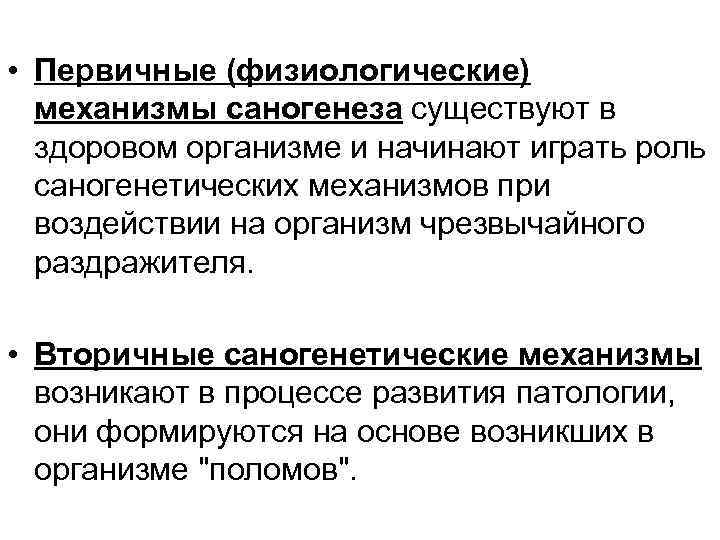 • Первичные (физиологические) механизмы саногенеза существуют в здоровом организме и начинают играть роль саногенетических механизмов при воздействии на организм чрезвычайного раздражителя.

• Вторичные саногенетические механизмы возникают в процессе развития патологии, они формируются на основе возникших в организме "поломов".